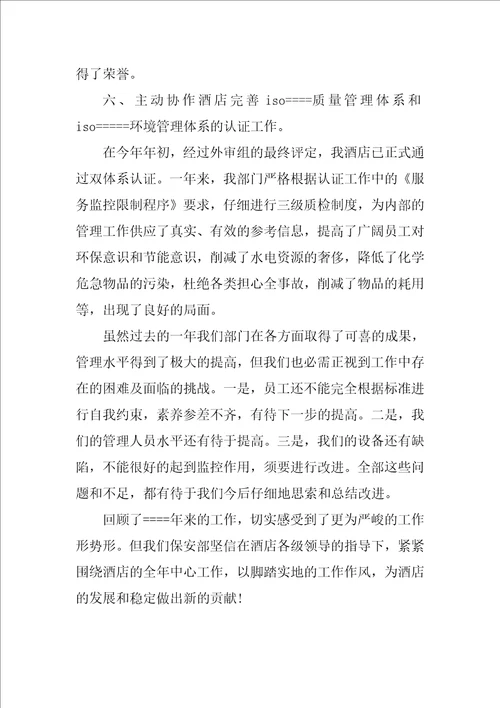 得了荣誉。

六、主动协作酒店完善 iso====质量管理体系和 iso=====环境管理体系的认证工作。

在今年年初，经过外审组的最终评定，我酒店已正式通过双体系认证。一年来，我部门严格根据认证工作中的《服务监控限制程序》要求，仔细进行三级质检制度，为内部的管理工作供应了真实、有效的参考信息，提高了广阔员工对环保意识和节能意识，削减了水电资源的奢侈，降低了化学危急物品的污染，杜绝各类担心全事故，削减了物品的耗用等，出现了良好的局面。

虽然过去的一年我们部门在各方面取得了可喜的成果，管理水平得到了极大的提高，但我们也必需正视到工作中存在的困难及面临的挑战。一是，员工还不能完全根据标准进行自我约束，素养参差不齐，有待下一步的提高。二是，我们的管理人员水平还有待于提高。三是，我们的设备还有缺陷，不能很好的起到监控作用，须要进行改进。全部这些问题和不足，都有待于我们今后仔细地思索和总结改进。

回顾了====年来的工作，切实感受到了更为严峻的工作形势形。但我们保安部坚信在酒店各级领导的指导下，紧紧围绕酒店的全年中心工作，以脚踏实地的工作作风，为酒店的发展和稳定做出新的贡献！